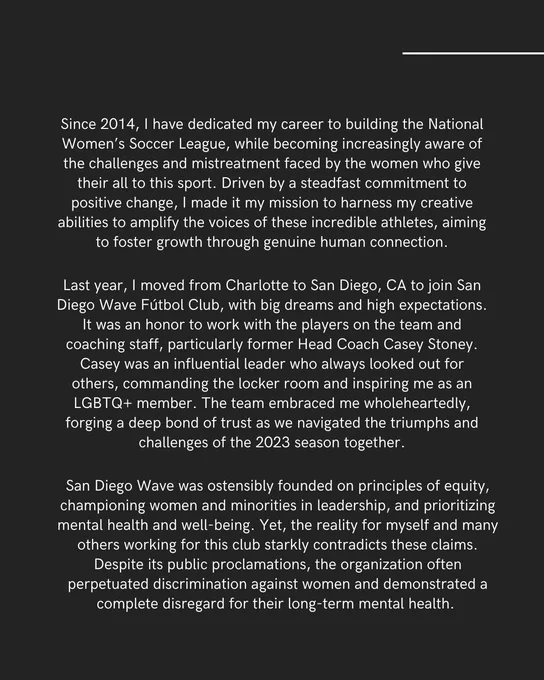 Since 2014, I have dedicated my career to building the National Women's Soccer League, while becoming increasingly aware of the challenges and mistreatment faced by the women who give their all to this sport. Driven by a steadfast commitment to positive change, I made it my mission to harness my creative abilities to amplify the voices of these incredible athletes, aiming to foster growth through genuine human connection.

Last year, I moved from Charlotte to San Diego, CA to join San Diego Wave Fútbol Club, with big dreams and high expectations. It was an honor to work with the players on the team and coaching staff, particularly former Head Coach Casey Stoney. Casey was an influential leader who always looked out for others, commanding the locker room and inspiring me as an LGBTQ+ member. The team embraced me wholeheartedly, forging a deep bond of trust as we navigated the triumphs and challenges of the 2023 season together.

San Diego Wave was ostensibly founded on principles of equity, championing women and minorities in leadership, and prioritizing mental health and well-being. Yet, the reality for myself and many others working for this club starkly contradicts these claims. Despite its public proclamations, the organization often perpetuated discrimination against women and demonstrated a complete disregard for their long-term mental health.